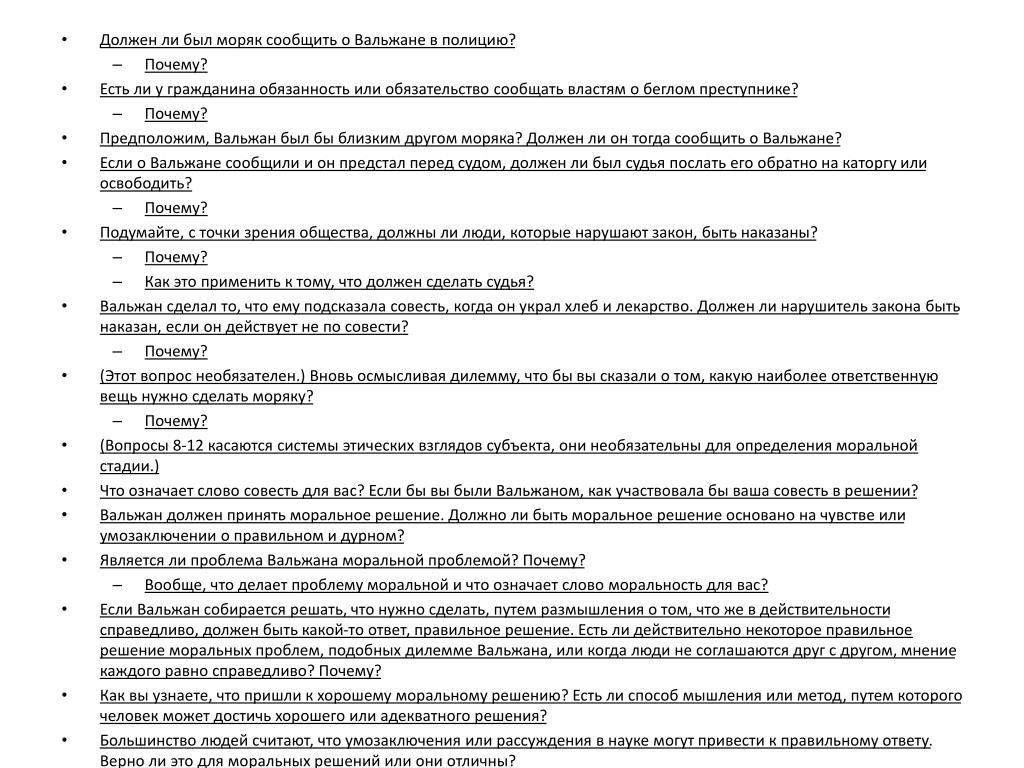 • Должен ли был моряк сообщить о Вальжане в полицию?
– Почему?
• Есть ли у гражданина обязанность или обязательство сообщать властям о беглом преступнике?
– Почему?
• Предположим, Вальжан был бы близким другом моряка? Должен ли он тогда сообщить о Вальжане?
• Если о Вальжане сообщили и он предстал перед судом, должен ли был судья послать его обратно на каторгу или освободить?
– Почему?
• Подумайте, с точки зрения общества, должны ли люди, которые нарушают закон, быть наказаны?
– Почему?
– Как это применить к тому, что должен сделать судья?
• Вальжан сделал то, что ему подсказала совесть, когда он украл хлеб и лекарство. Должен ли нарушитель закона быть наказан, если он действует не по совести?
– Почему?
• (Этот вопрос необязателен.) Вновь осмысливая дилемму, что бы вы сказали о том, какую наиболее ответственную вещь нужно сделать моряку?
– Почему?
• (Вопросы 8-12 касаются системы этических взглядов субъекта, они необязательны для определения моральной стадии.)
• Что означает слово совесть для вас? Если бы вы были Вальжаном, как участвовала бы ваша совесть в решении?
• Вальжан должен принять моральное решение. Должно ли быть моральное решение основано на чувстве или умозаключении о правильном и дурном?
• Является ли проблема Вальжана моральной проблемой? Почему?
– Вообще, что делает проблему моральной и что означает слово моральность для вас?
• Если Вальжан собирается решать, что нужно сделать, путем размышления о том, что же в действительности справедливо, должен быть какой-то ответ, правильное решение. Есть ли действительно некоторое правильное решение моральных проблем, подобных дилемме Вальжана, или когда люди не соглашаются друг с другом, мнение каждого равно справедливо? Почему?
• Как вы узнаете, что пришли к хорошему моральному решению? Есть ли способ мышления или метод, путем которого человек может достичь хорошего или адекватного решения?
• Большинство людей считают, что умозаключения или рассуждения в науке могут привести к правильному ответу. Верно ли это для моральных решений или они отличны?